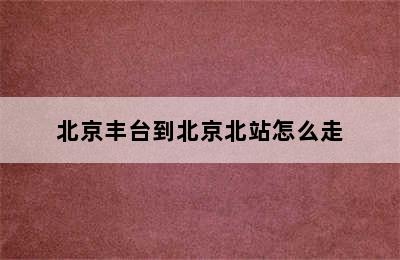 北京丰台到北京北站怎么走